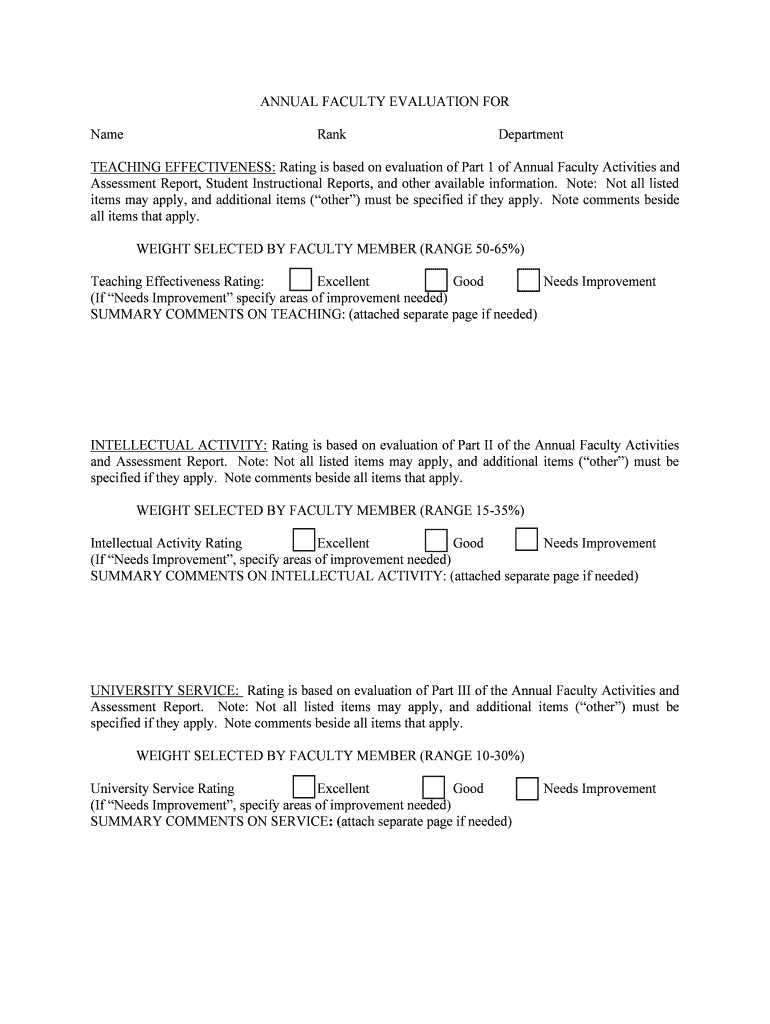 ANNUAL FACULTY EVALUATION FOR

Name Rank Department

TEACHING EFFECTIVENESS: Rating is based on evaluation of Part 1 of Annual Faculty Activities and Assessment Report, Student Instructional Reports, and other available information. Note: Not all listed items may apply, and additional items (“other”) must be specified if they apply. Note comments beside all items that apply.

WEIGHT SELECTED BY FACULTY MEMBER (RANGE 50-65%)

Teaching Effectiveness Rating: Excellent Good Needs Improvement
(If “Needs Improvement” specify areas of improvement needed)
SUMMARY COMMENTS ON TEACHING: (attached separate page if needed)

INTELLECTUAL ACTIVITY: Rating is based on evaluation of Part II of the Annual Faculty Activities and Assessment Report. Note: Not all listed items may apply, and additional items (“other”) must be specified if they apply. Note comments beside all items that apply.

WEIGHT SELECTED BY FACULTY MEMBER (RANGE 15-35%)

Intellectual Activity Rating Excellent Good Needs Improvement
(If “Needs Improvement”, specify areas of improvement needed)
SUMMARY COMMENTS ON INTELLECTUAL ACTIVITY: (attached separate page if needed)

UNIVERSITY SERVICE: Rating is based on evaluation of Part III of the Annual Faculty Activities and Assessment Report. Note: Not all listed items may apply, and additional items (“other”) must be specified if they apply. Note comments beside all items that apply.

WEIGHT SELECTED BY FACULTY MEMBER (RANGE 10-30%)

University Service Rating Excellent Good Needs Improvement
(If “Needs Improvement”, specify areas of improvement needed)
SUMMARY COMMENTS ON SERVICE: (attach separate page if needed)